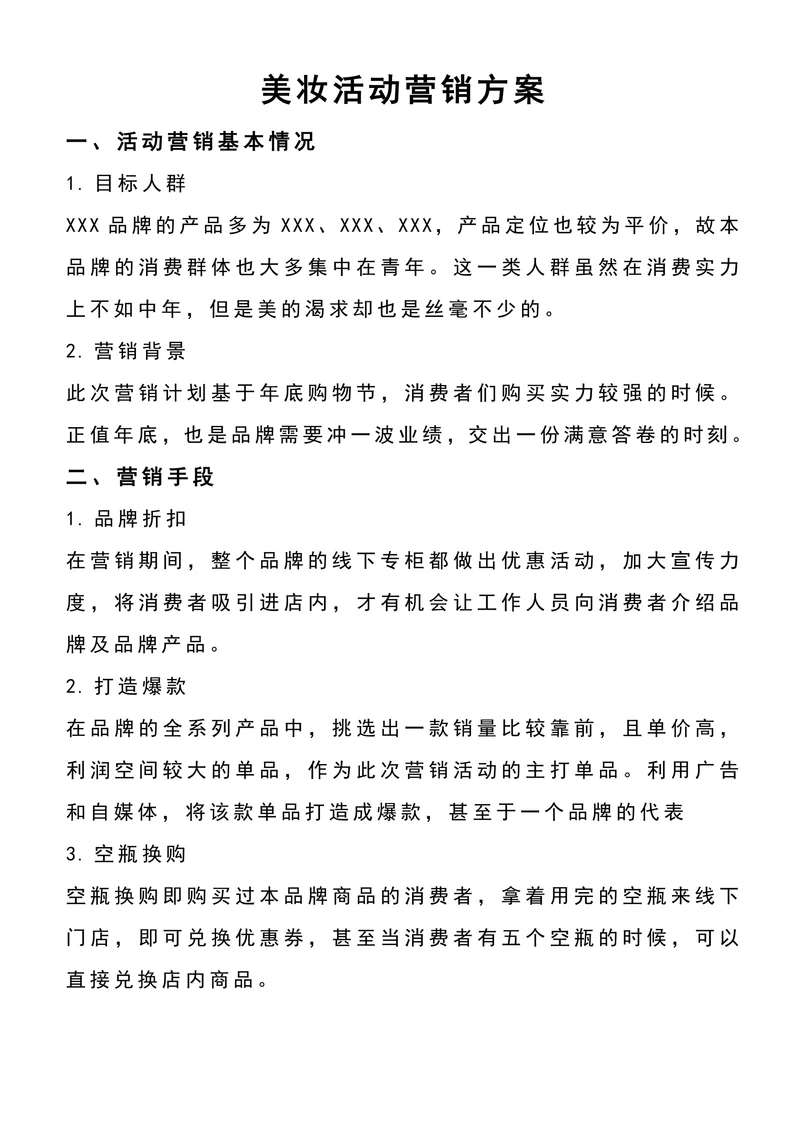 美妆活动营销方案

一、活动营销基本情况

1. 目标人群

XXX 品牌的产品多为 XXX、XXX、XXX，产品定位也较为平价，故本品牌的消费群体也大多集中在青年。这一类人群虽然在消费实力上不如中年，但是美的渴求却也是丝毫不少的。

2. 营销背景

此次营销计划基于年底购物节，消费者们购买实力较强的时候。正值年底，也是品牌需要冲一波业绩，交出一份满意答卷的时刻。

二、营销手段

1. 品牌折扣

在营销期间，整个品牌的线下专柜都做出优惠活动，加大宣传力度，将消费者吸引进店内，才有机会让工作人员向消费者介绍品牌及品牌产品。

2. 打造爆款

在品牌的全系列产品中，挑选出一款销量比较靠前，且单价高，利润空间较大的单品，作为此次营销活动的主打单品。利用广告和自媒体，将该款单品打造成爆款，甚至于一个品牌的代表

3. 空瓶换购

空瓶换购即购买过本品牌商品的消费者，拿着用完的空瓶来线下门店，即可兑换优惠券，甚至当消费者有五个空瓶的时候，可以直接兑换店内商品。